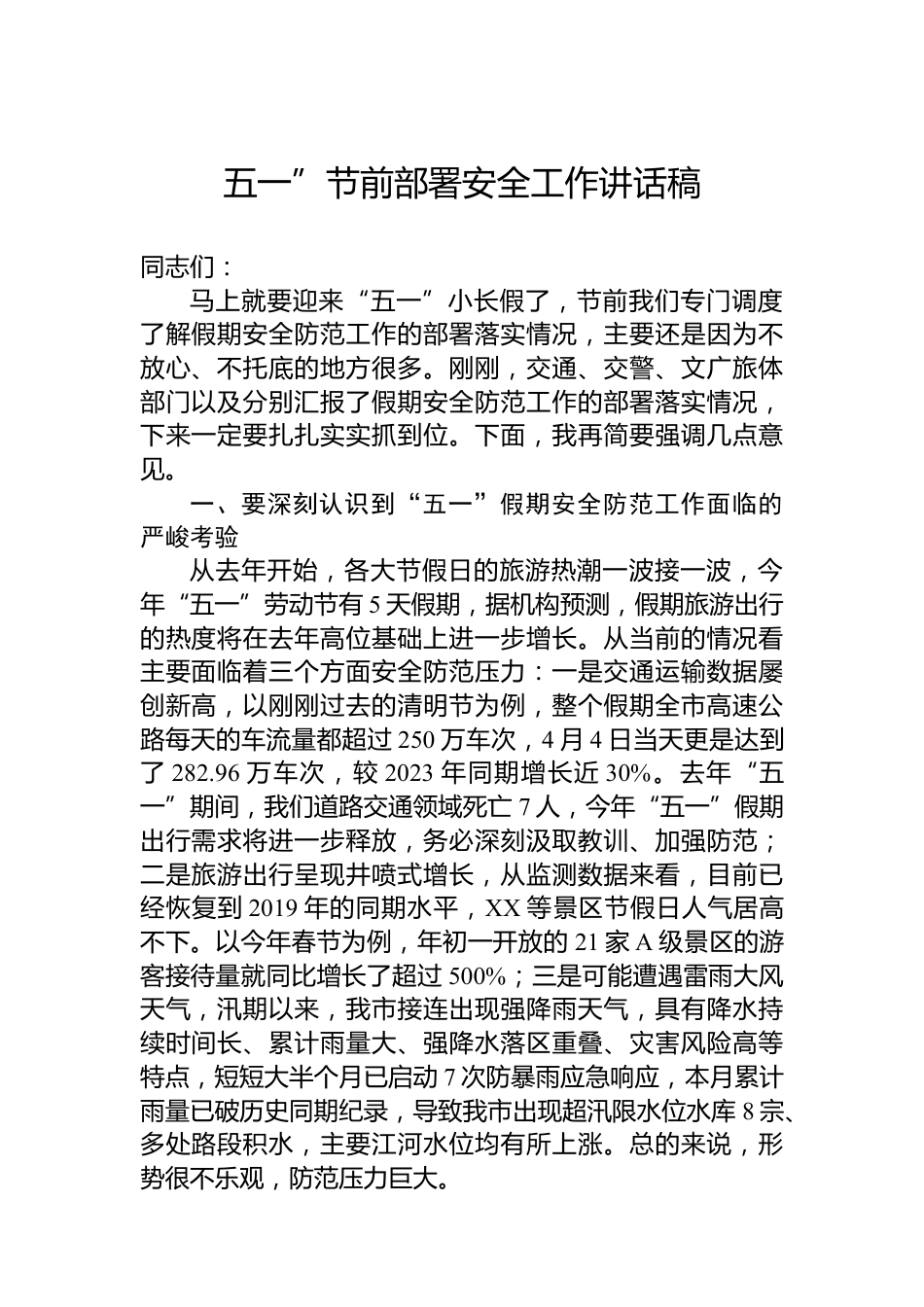 五一”节前部署安全工作讲话稿

同志们：

马上就要迎来“五一”小长假了，节前我们专门调度了解假期安全防范工作的部署落实情况，主要还是因为不放心、不托底的地方很多。刚刚，交通、交警、文广旅体部门以及分别汇报了假期安全防范工作的部署落实情况，下来一定要扎扎实实抓到位。下面，我再简要强调几点意见。

一、要深刻认识到“五一”假期安全防范工作面临的严峻考验

从去年开始，各大节假日的旅游热潮一波接一波，今年“五一”劳动节有5天假期，据机构预测，假期旅游出行的热度将在去年高位基础上进一步增长。从当前的情况看主要面临着三个方面安全防范压力：一是交通运输数据屡创新高，以刚刚过去的清明节为例，整个假期全市高速公路每天的车流量都超过250万车次，4月4日当天更是达到了282.96万车次，较2023年同期增长近30%。去年“五一”期间，我们道路交通领域死亡7人，今年“五一”假期出行需求将进一步释放，务必深刻汲取教训、加强防范；二是旅游出行呈现井喷式增长，从监测数据来看，目前已经恢复到2019年的同期水平，XX等景区节假日人气居高不下。以今年春节为例，年初一开放的21家A级景区的游客接待量就同比增长了超过500%；三是可能遭遇雷雨大风天气，汛期以来，我市接连出现强降雨天气，具有降水持续时间长、累计雨量大、强降水落区重叠、灾害风险高等特点，短短大半个月已启动7次防暴雨应急响应，本月累计雨量已破历史同期纪录，导致我市出现超汛限水位水库8宗、多处路段积水，主要江河水位均有所上涨。总的来说，形势很不乐观，防范压力巨大。